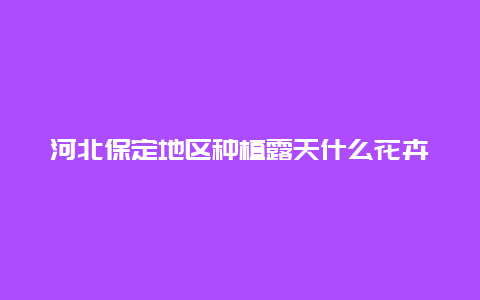 河北保定地区种植露天什么花卉